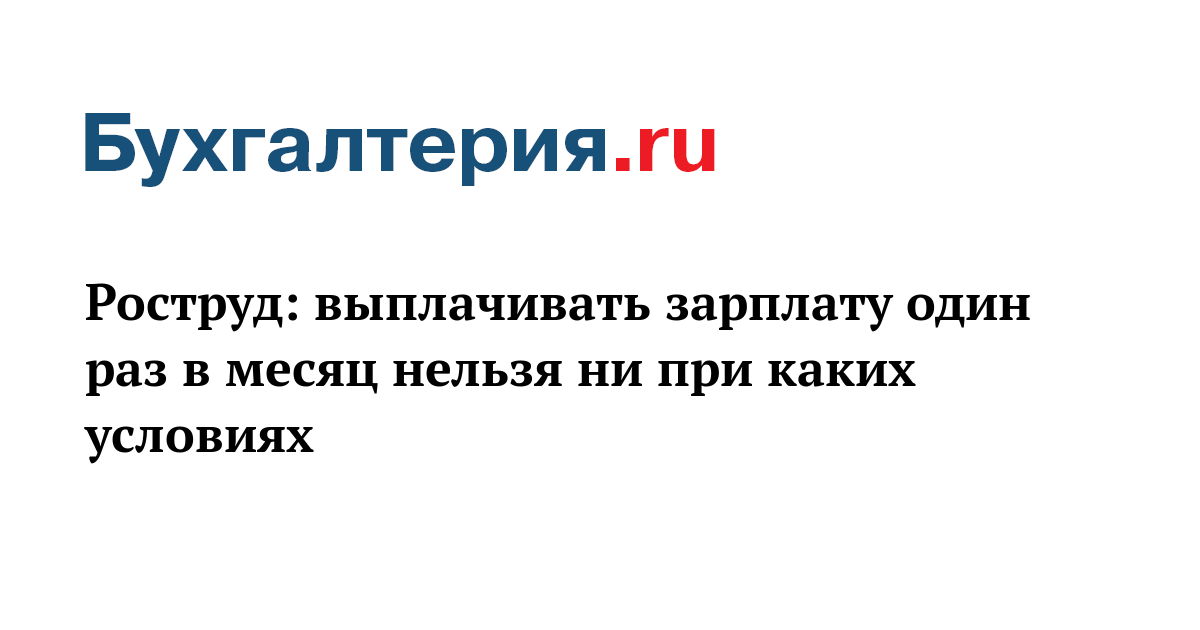 Бухгалтерия.ru

Роструд: выплачивать зарплату один раз в месяц нельзя ни при каких условиях